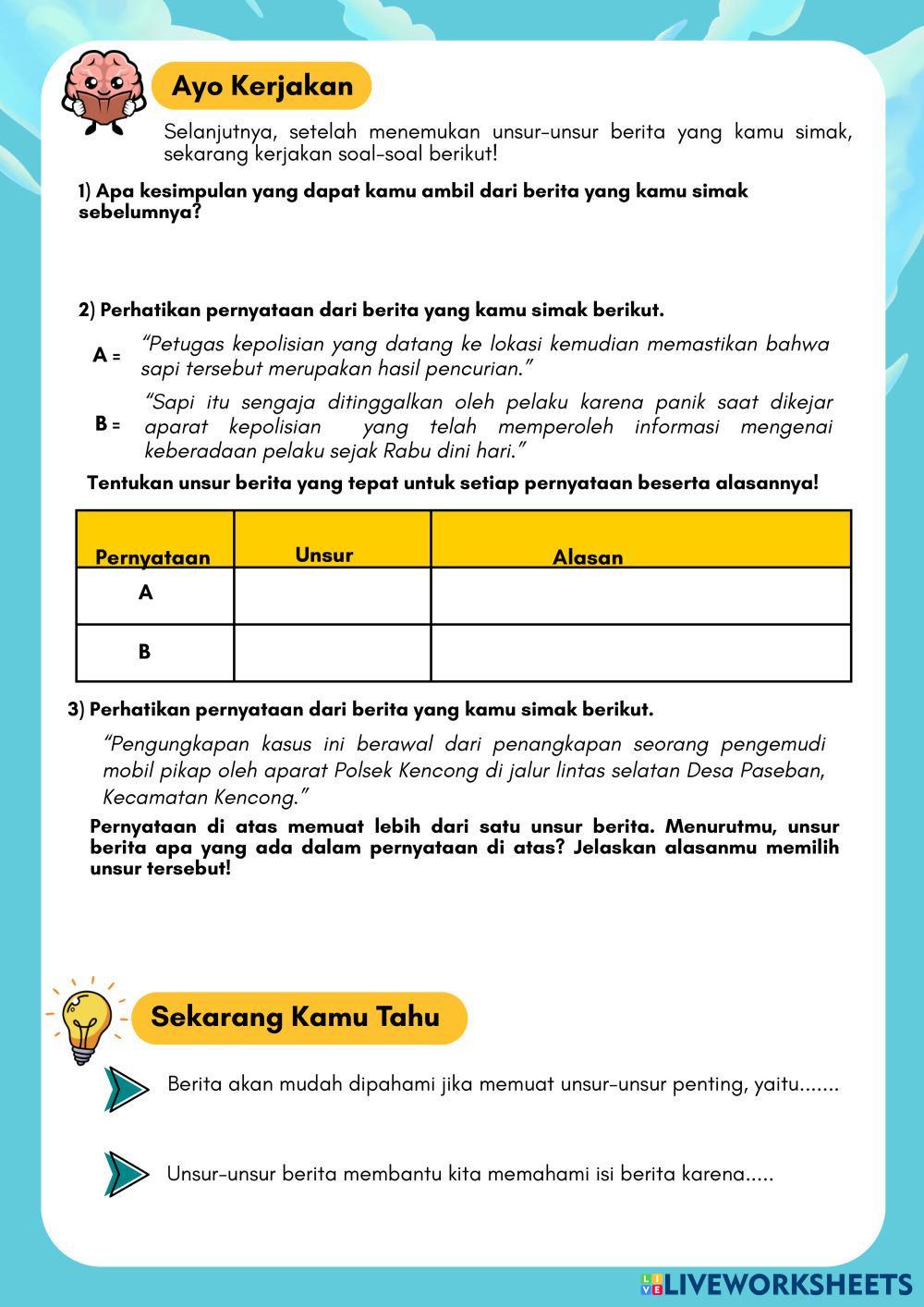 Ayo Kerjakan

Selanjutnya, setelah menemukan unsur-unsur berita yang kamu simak, sekarang kerjakan soal-soal berikut!

1) Apa kesimpulan yang dapat kamu ambil dari berita yang kamu simak sebelumnya?

2) Perhatikan pernyataan dari berita yang kamu simak berikut.

A = "Petugas kepolisian yang datang ke lokasi kemudian memastikan bahwa sapi tersebut merupakan hasil pencurian."

B = "Sapi itu sengaja ditinggalkan oleh pelaku karena panik saat dikejar aparat kepolisian yang telah memperoleh informasi mengenai keberadaan pelaku sejak Rabu dini hari."

Tentukan unsur berita yang tepat untuk setiap pernyataan beserta alasannya!

| Pernyataan | Unsur | Alasan |
|---|---|---|
| A | | |
| B | | |

3) Perhatikan pernyataan dari berita yang kamu simak berikut.

"Pengungkapan kasus ini berawal dari penangkapan seorang pengemudi mobil pikap oleh aparat Polsek Kencong di jalur lintas selatan Desa Paseban, Kecamatan Kencong."

Pernyataan di atas memuat lebih dari satu unsur berita. Menurutmu, unsur berita apa yang ada dalam pernyataan di atas? Jelaskan alasanmu memilih unsur tersebut!

Sekarang Kamu Tahu

Berita akan mudah dipahami jika memuat unsur-unsur penting, yaitu.......

Unsur-unsur berita membantu kita memahami isi berita karena.....

LIVEWORKSHEETS